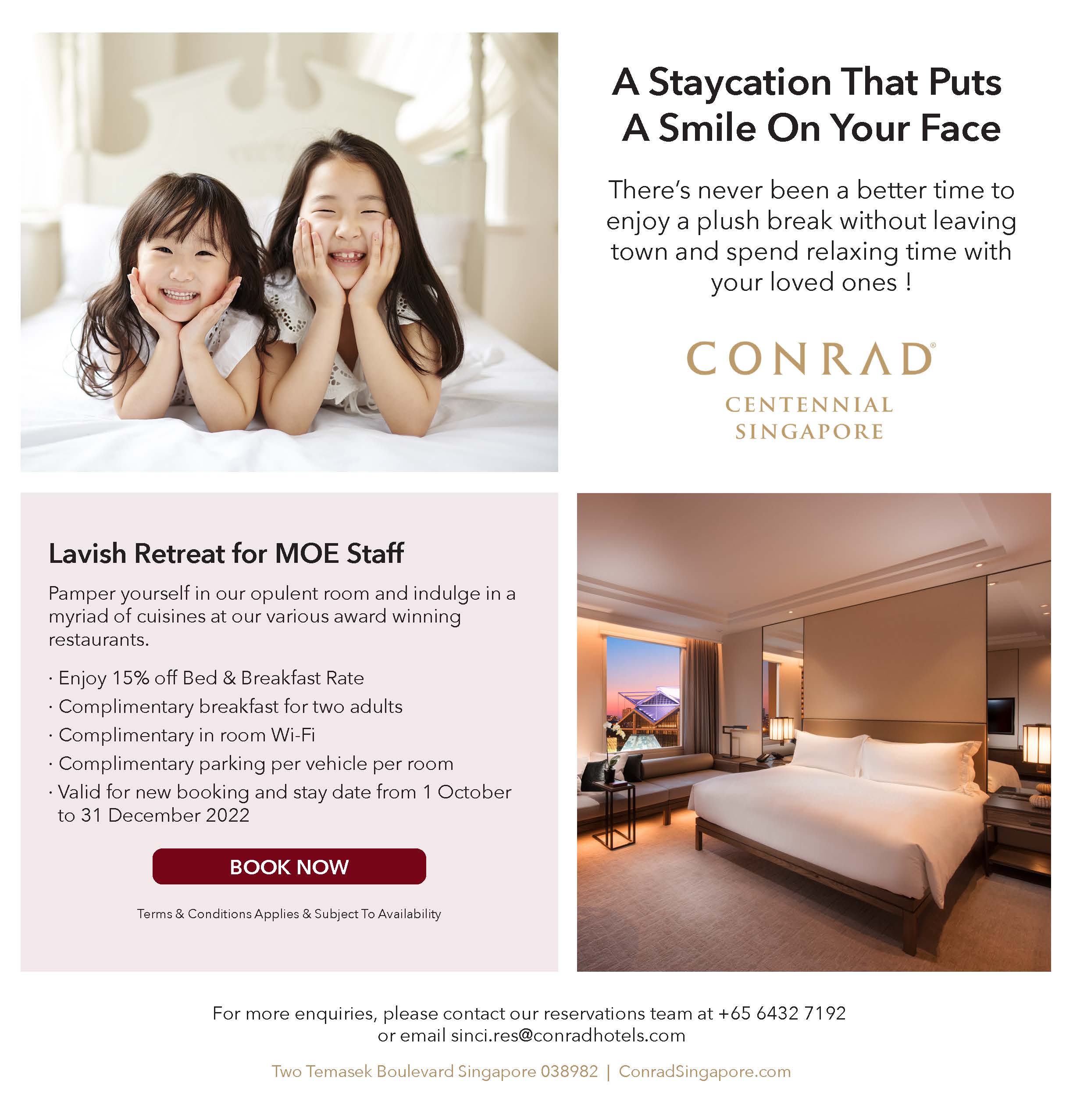 A Staycation That Puts A Smile On Your Face

There's never been a better time to enjoy a plush break without leaving town and spend relaxing time with your loved ones !

CONRAD®
CENTENNIAL
SINGAPORE

Lavish Retreat for MOE Staff

Pamper yourself in our opulent room and indulge in a myriad of cuisines at our various award winning restaurants.

· Enjoy 15% off Bed & Breakfast Rate
· Complimentary breakfast for two adults
· Complimentary in room Wi-Fi
· Complimentary parking per vehicle per room
· Valid for new booking and stay date from 1 October to 31 December 2022

BOOK NOW

Terms & Conditions Applies & Subject To Availability

For more enquiries, please contact our reservations team at +65 6432 7192 or email sinci.res@conradhotels.com

Two Temasek Boulevard Singapore 038982 | ConradSingapore.com